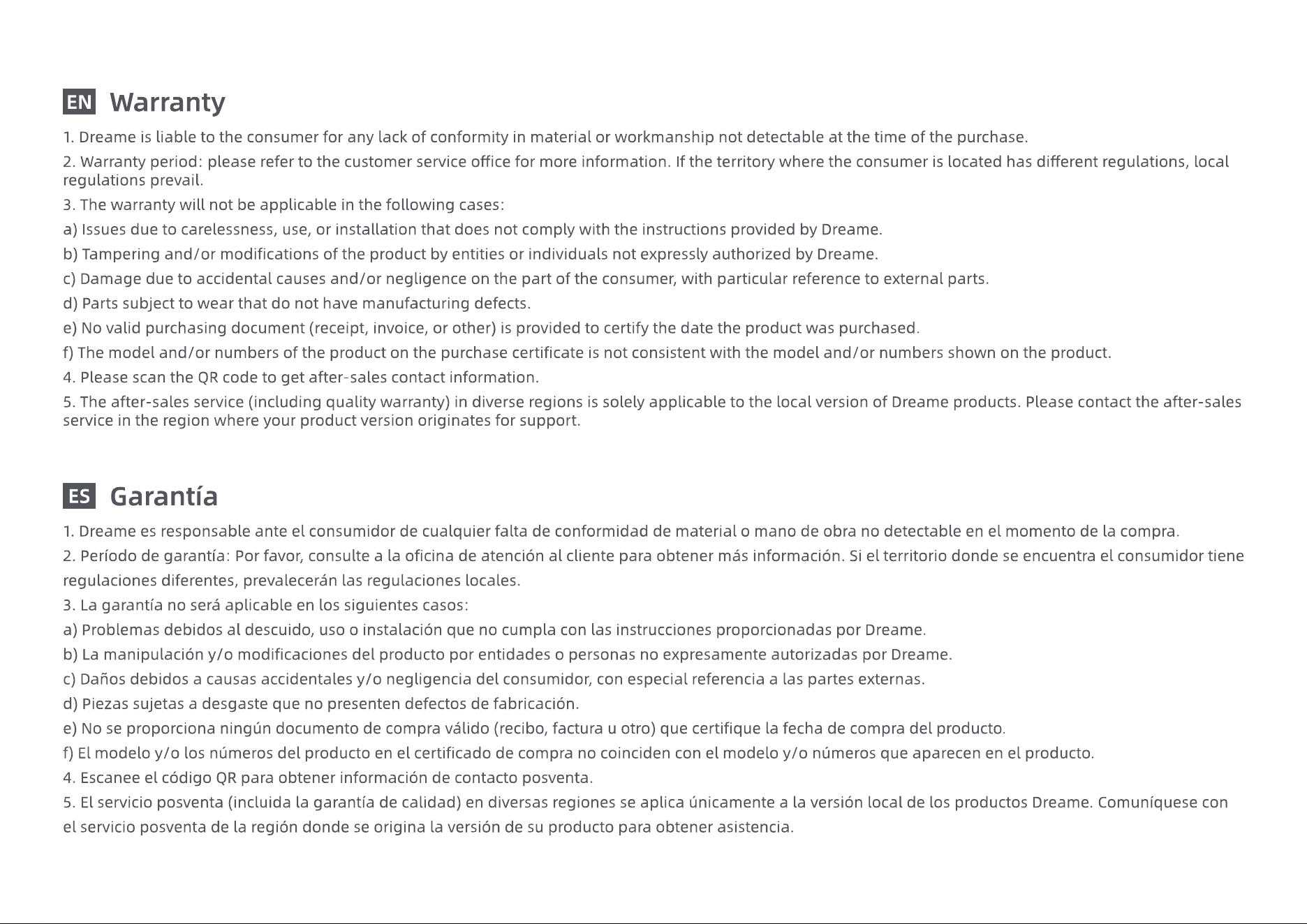 EN Warranty

1. Dreame is liable to the consumer for any lack of conformity in material or workmanship not detectable at the time of the purchase.

2. Warranty period: please refer to the customer service office for more information. If the territory where the consumer is located has different regulations, local regulations prevail.

3. The warranty will not be applicable in the following cases:

a) Issues due to carelessness, use, or installation that does not comply with the instructions provided by Dreame.

b) Tampering and/or modifications of the product by entities or individuals not expressly authorized by Dreame.

c) Damage due to accidental causes and/or negligence on the part of the consumer, with particular reference to external parts.

d) Parts subject to wear that do not have manufacturing defects.

e) No valid purchasing document (receipt, invoice, or other) is provided to certify the date the product was purchased.

f) The model and/or numbers of the product on the purchase certificate is not consistent with the model and/or numbers shown on the product.

4. Please scan the QR code to get after-sales contact information.

5. The after-sales service (including quality warranty) in diverse regions is solely applicable to the local version of Dreame products. Please contact the after-sales service in the region where your product version originates for support.

ES Garantía

1. Dreame es responsable ante el consumidor de cualquier falta de conformidad de material o mano de obra no detectable en el momento de la compra.

2. Período de garantía: Por favor, consulte a la oficina de atención al cliente para obtener más información. Si el territorio donde se encuentra el consumidor tiene regulaciones diferentes, prevalecerán las regulaciones locales.

3. La garantía no será aplicable en los siguientes casos:

a) Problemas debidos al descuido, uso o instalación que no cumpla con las instrucciones proporcionadas por Dreame.

b) La manipulación y/o modificaciones del producto por entidades o personas no expresamente autorizadas por Dreame.

c) Daños debidos a causas accidentales y/o negligencia del consumidor, con especial referencia a las partes externas.

d) Piezas sujetas a desgaste que no presenten defectos de fabricación.

e) No se proporciona ningún documento de compra válido (recibo, factura u otro) que certifique la fecha de compra del producto.

f) El modelo y/o los números del producto en el certificado de compra no coinciden con el modelo y/o números que aparecen en el producto.

4. Escanee el código QR para obtener información de contacto posventa.

5. El servicio posventa (incluida la garantía de calidad) en diversas regiones se aplica únicamente a la versión local de los productos Dreame. Comuníquese con el servicio posventa de la región donde se origina la versión de su producto para obtener asistencia.